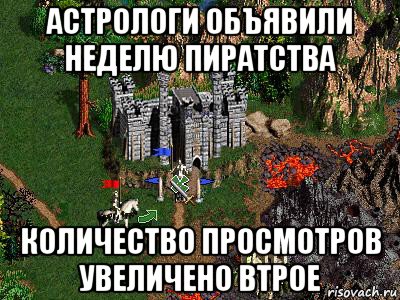 АСТРОЛОГИ ОБЪЯВИЛИ НЕДЕЛЮ ПИРАТСТВА

КОЛИЧЕСТВО ПРОСМОТРОВ УВЕЛИЧЕНО ВТРОЕ

risovach.ru